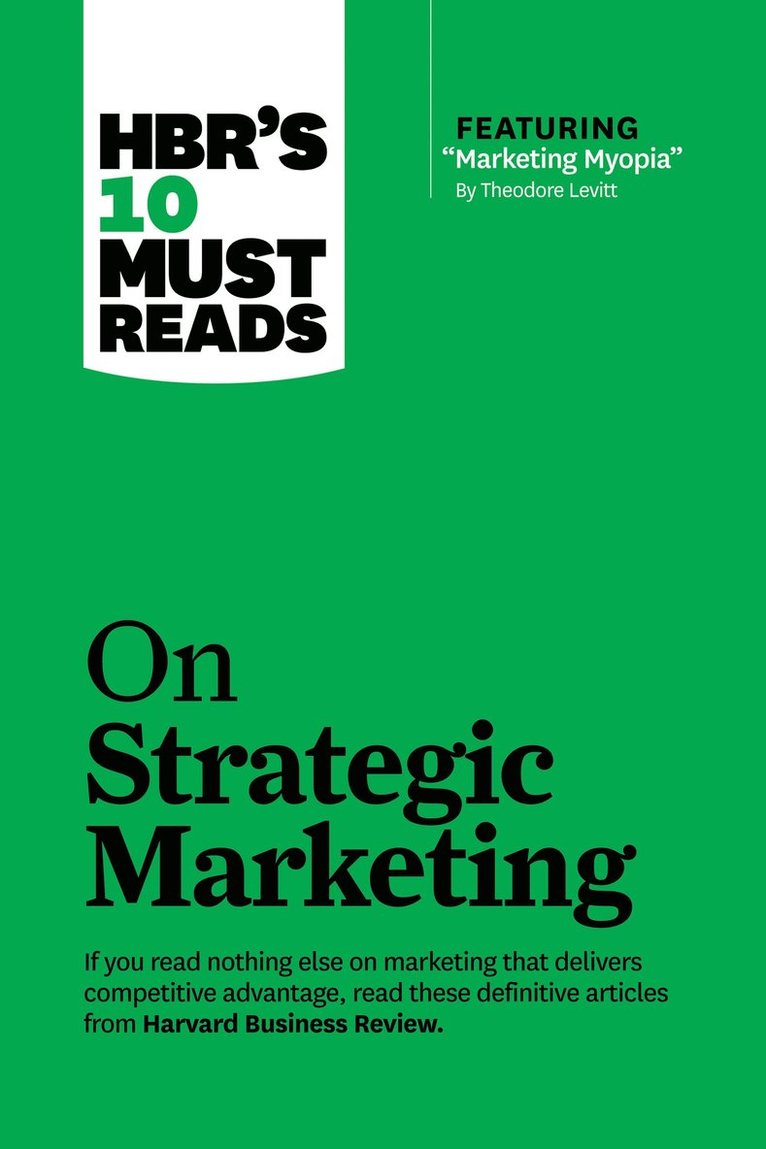 HBR'S 10 MUST READS

FEATURING
"Marketing Myopia"
By Theodore Levitt

On Strategic Marketing

If you read nothing else on marketing that delivers competitive advantage, read these definitive articles from Harvard Business Review.